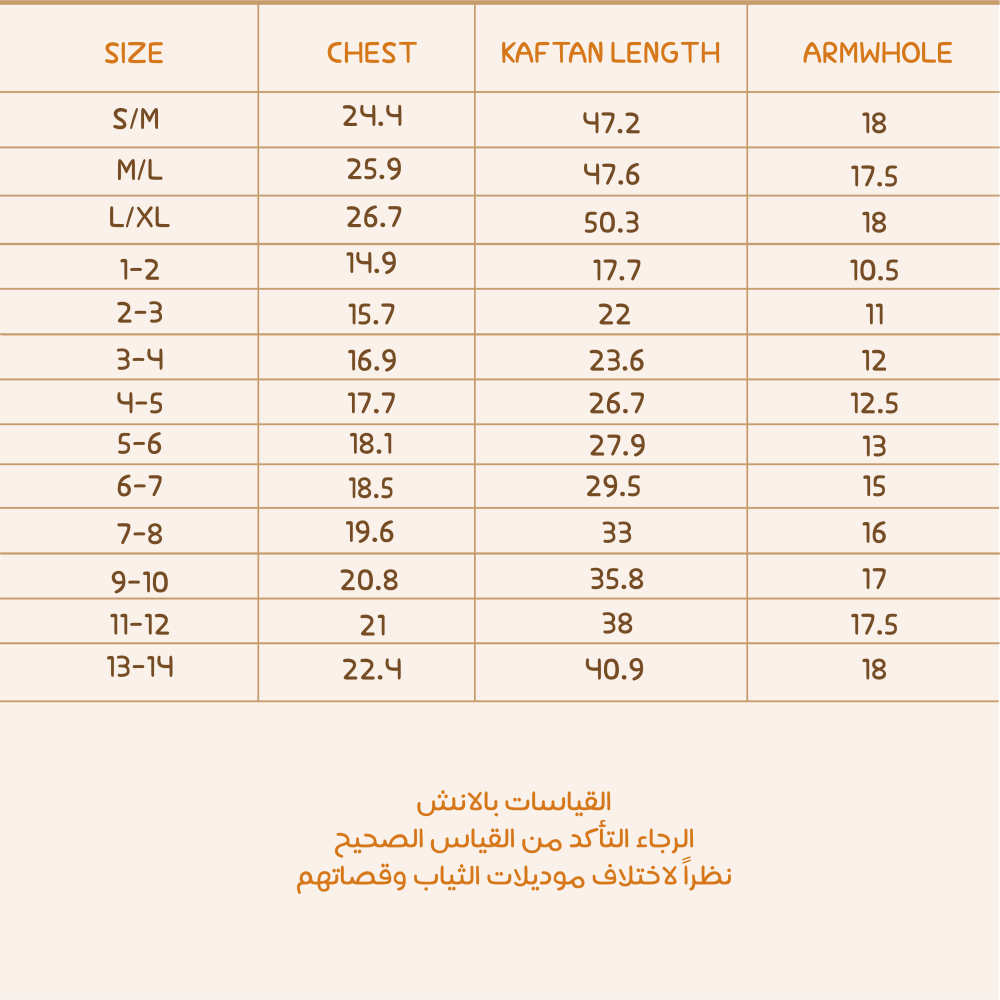 | SIZE | CHEST | KAFTAN LENGTH | ARMWHOLE |
|---|---|---|---|
| S/M | 24.4 | 47.2 | 18 |
| M/L | 25.9 | 47.6 | 17.5 |
| L/XL | 26.7 | 50.3 | 18 |
| 1-2 | 14.9 | 17.7 | 10.5 |
| 2-3 | 15.7 | 22 | 11 |
| 3-4 | 16.9 | 23.6 | 12 |
| 4-5 | 17.7 | 26.7 | 12.5 |
| 5-6 | 18.1 | 27.9 | 13 |
| 6-7 | 18.5 | 29.5 | 15 |
| 7-8 | 19.6 | 33 | 16 |
| 9-10 | 20.8 | 35.8 | 17 |
| 11-12 | 21 | 38 | 17.5 |
| 13-14 | 22.4 | 40.9 | 18 |

القياسات بالانش
الرجاء التأكد من القياس الصحيح
نظراً لاختلاف موديلات الثياب وقصاتهم